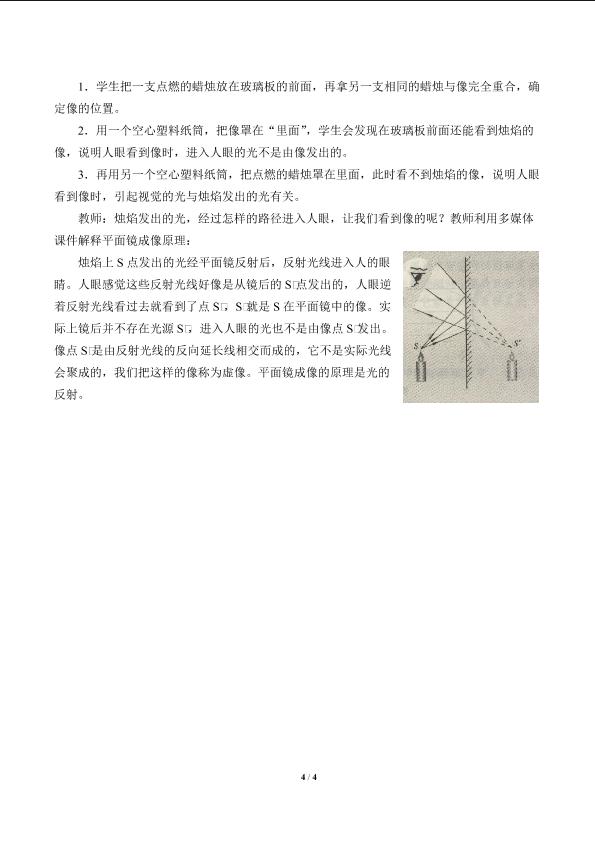 1．学生把一支点燃的蜡烛放在玻璃板的前面，再拿另一支相同的蜡烛与像完全重合，确定像的位置。

2．用一个空心塑料纸筒，把像罩在“里面”，学生会发现在玻璃板前面还能看到烛焰的像，说明人眼看到像时，进入人眼的光不是由像发出的。

3．再用另一个空心塑料纸筒，把点燃的蜡烛罩在里面，此时看不到烛焰的像，说明人眼看到像时，引起视觉的光与烛焰发出的光有关。

教师：烛焰发出的光，经过怎样的路径进入人眼，让我们看到像的呢？教师利用多媒体课件解释平面镜成像原理：

烛焰上S点发出的光经平面镜反射后，反射光线进入人的眼睛。人眼感觉这些反射光线好像是从镜后的S□点发出的，人眼逆着反射光线看过去就看到了点S□，S□就是S在平面镜中的像。实际上镜后并不存在光源S□，进入人眼的光也不是由像点S□发出。像点S□是由反射光线的反向延长线相交而成的，它不是实际光线会聚成的，我们把这样的像称为虚像。平面镜成像的原理是光的反射。

S

S'

4 / 4